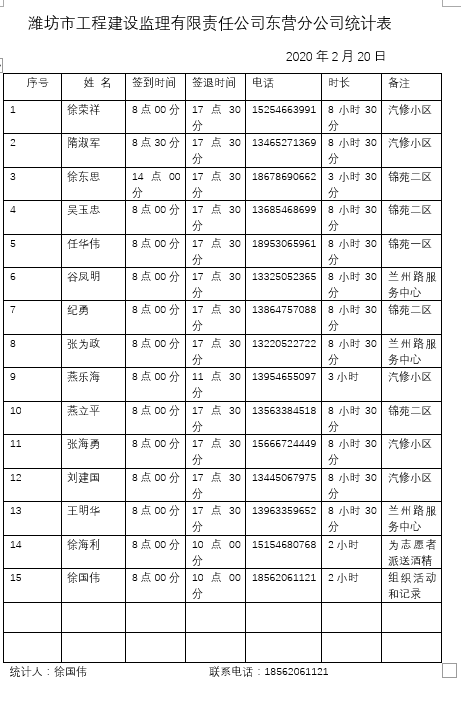 潍坊市工程建设监理有限责任公司东营分公司统计表

2020 年 2 月 20 日

| 序号 | 姓 名 | 签到时间 | 签退时间 | 电话 | 时长 | 备注 |
|---|---|---|---|---|---|---|
| 1 | 徐荣祥 | 8 点 00 分 | 17 点 30 分 | 15254663991 | 8 小时 30 分 | 汽修小区 |
| 2 | 隋淑军 | 8 点 30 分 | 17 点 30 分 | 13465271369 | 8 小时 30 分 | 汽修小区 |
| 3 | 徐东思 | 14 点 00 分 | 17 点 30 分 | 18678690662 | 3 小时 30 分 | 锦苑二区 |
| 4 | 吴玉忠 | 8 点 00 分 | 17 点 30 分 | 13685468699 | 8 小时 30 分 | 锦苑二区 |
| 5 | 任华伟 | 8 点 00 分 | 17 点 30 分 | 18953065961 | 8 小时 30 分 | 锦苑一区 |
| 6 | 谷凤明 | 8 点 00 分 | 17 点 30 分 | 13325052365 | 8 小时 30 分 | 兰州路服务中心 |
| 7 | 纪勇 | 8 点 00 分 | 17 点 30 分 | 13864757088 | 8 小时 30 分 | 锦苑二区 |
| 8 | 张为政 | 8 点 00 分 | 17 点 30 分 | 13220522722 | 8 小时 30 分 | 兰州路服务中心 |
| 9 | 燕乐海 | 8 点 00 分 | 11 点 30 分 | 13954655097 | 3 小时 | 汽修小区 |
| 10 | 燕立平 | 8 点 00 分 | 17 点 30 分 | 13563384518 | 8 小时 30 分 | 锦苑二区 |
| 11 | 张海勇 | 8 点 00 分 | 17 点 30 分 | 15666724449 | 8 小时 30 分 | 汽修小区 |
| 12 | 刘建国 | 8 点 00 分 | 17 点 30 分 | 13445067975 | 8 小时 30 分 | 汽修小区 |
| 13 | 王明华 | 8 点 00 分 | 17 点 30 分 | 13963359652 | 8 小时 30 分 | 兰州路服务中心 |
| 14 | 徐海利 | 8 点 00 分 | 10 点 00 分 | 15154680768 | 2 小时 | 为志愿者派送酒精 |
| 15 | 徐国伟 | 8 点 00 分 | 10 点 00 分 | 18562061121 | 2 小时 | 组织活动和记录 |
| | | | | | | |
| | | | | | | |

统计人：徐国伟　　联系电话：18562061121